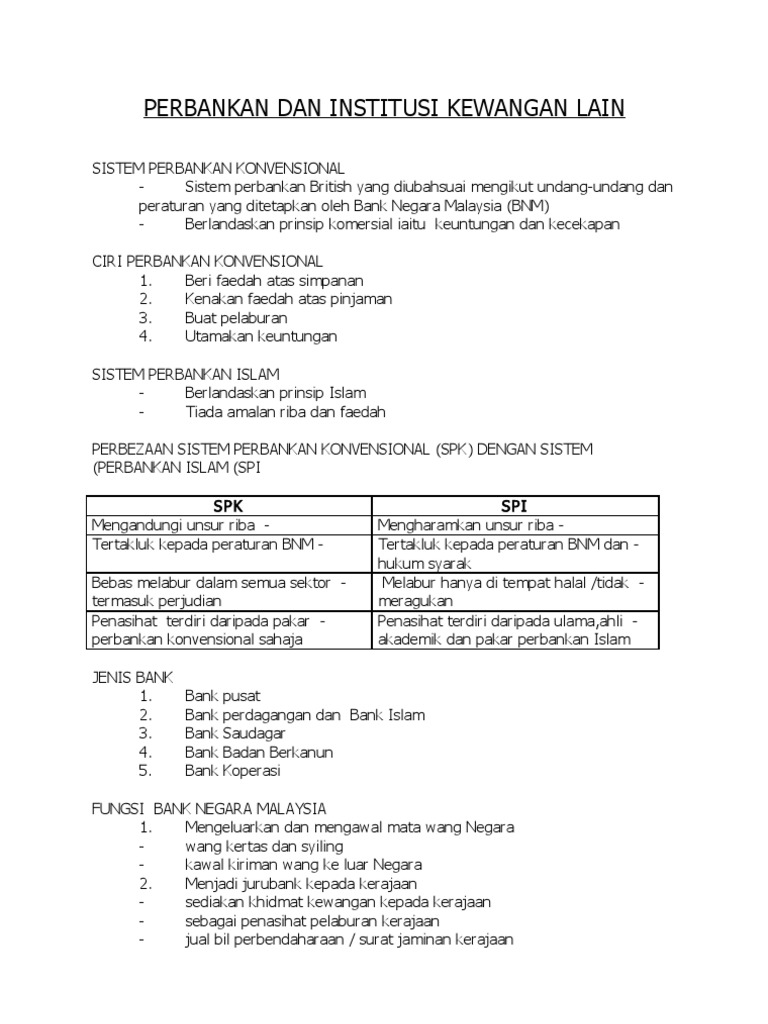 PERBANKAN DAN INSTITUSI KEWANGAN LAIN

SISTEM PERBANKAN KONVENSIONAL
- Sistem perbankan British yang diubahsuai mengikut undang-undang dan peraturan yang ditetapkan oleh Bank Negara Malaysia (BNM)
- Berlandaskan prinsip komersial iaitu keuntungan dan kecekapan

CIRI PERBANKAN KONVENSIONAL
1. Beri faedah atas simpanan
2. Kenakan faedah atas pinjaman
3. Buat pelaburan
4. Utamakan keuntungan

SISTEM PERBANKAN ISLAM
- Berlandaskan prinsip Islam
- Tiada amalan riba dan faedah

PERBEZAAN SISTEM PERBANKAN KONVENSIONAL (SPK) DENGAN SISTEM (PERBANKAN ISLAM (SPI

| SPK | SPI |
|---|---|
| Mengandungi unsur riba - | Mengharamkan unsur riba - |
| Tertakluk kepada peraturan BNM - | Tertakluk kepada peraturan BNM dan - hukum syarak |
| Bebas melabur dalam semua sektor - termasuk perjudian | Melabur hanya di tempat halal /tidak - meragukan |
| Penasihat terdiri daripada pakar - perbankan konvensional sahaja | Penasihat terdiri daripada ulama,ahli - akademik dan pakar perbankan Islam |

JENIS BANK
1. Bank pusat
2. Bank perdagangan dan Bank Islam
3. Bank Saudagar
4. Bank Badan Berkanun
5. Bank Koperasi

FUNGSI BANK NEGARA MALAYSIA
1. Mengeluarkan dan mengawal mata wang Negara
- wang kertas dan syiling
- kawal kiriman wang ke luar Negara
2. Menjadi jurubank kepada kerajaan
- sediakan khidmat kewangan kepada kerajaan
- sebagai penasihat pelaburan kerajaan
- jual bil perbendaharaan / surat jaminan kerajaan